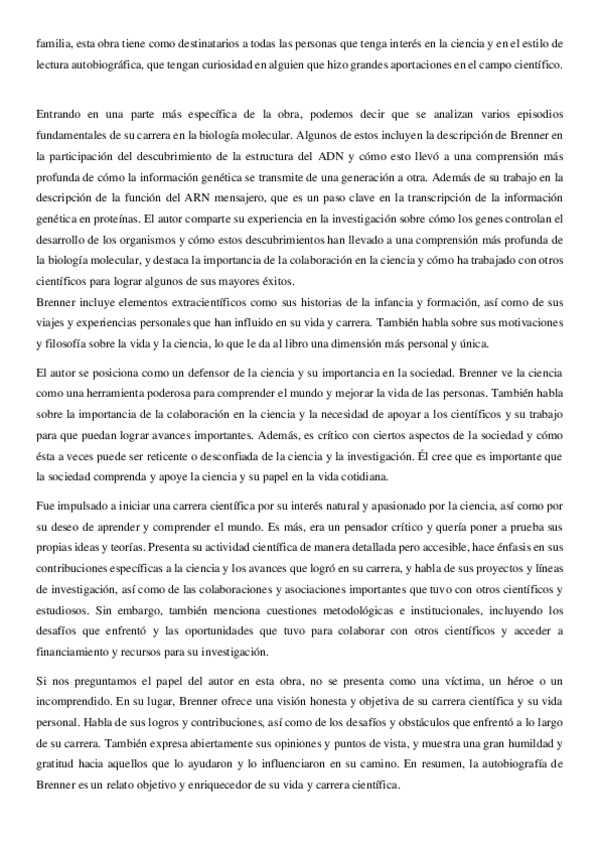 familia, esta obra tiene como destinatarios a todas las personas que tenga interés en la ciencia y en el estilo de lectura autobiográfica, que tengan curiosidad en alguien que hizo grandes aportaciones en el campo científico.

Entrando en una parte más específica de la obra, podemos decir que se analizan varios episodios fundamentales de su carrera en la biología molecular. Algunos de estos incluyen la descripción de Brenner en la participación del descubrimiento de la estructura del ADN y cómo esto llevó a una comprensión más profunda de cómo la información genética se transmite de una generación a otra. Además de su trabajo en la descripción de la función del ARN mensajero, que es un paso clave en la transcripción de la información genética en proteínas. El autor comparte su experiencia en la investigación sobre cómo los genes controlan el desarrollo de los organismos y cómo estos descubrimientos han llevado a una comprensión más profunda de la biología molecular, y destaca la importancia de la colaboración en la ciencia y cómo ha trabajado con otros científicos para lograr algunos de sus mayores éxitos.
Brenner incluye elementos extracientíficos como sus historias de la infancia y formación, así como de sus viajes y experiencias personales que han influido en su vida y carrera. También habla sobre sus motivaciones y filosofía sobre la vida y la ciencia, lo que le da al libro una dimensión más personal y única.

El autor se posiciona como un defensor de la ciencia y su importancia en la sociedad. Brenner ve la ciencia como una herramienta poderosa para comprender el mundo y mejorar la vida de las personas. También habla sobre la importancia de la colaboración en la ciencia y la necesidad de apoyar a los científicos y su trabajo para que puedan lograr avances importantes. Además, es crítico con ciertos aspectos de la sociedad y cómo ésta a veces puede ser reticente o desconfiada de la ciencia y la investigación. Él cree que es importante que la sociedad comprenda y apoye la ciencia y su papel en la vida cotidiana.

Fue impulsado a iniciar una carrera científica por su interés natural y apasionado por la ciencia, así como por su deseo de aprender y comprender el mundo. Es más, era un pensador crítico y quería poner a prueba sus propias ideas y teorías. Presenta su actividad científica de manera detallada pero accesible, hace énfasis en sus contribuciones específicas a la ciencia y los avances que logró en su carrera, y habla de sus proyectos y líneas de investigación, así como de las colaboraciones y asociaciones importantes que tuvo con otros científicos y estudiosos. Sin embargo, también menciona cuestiones metodológicas e institucionales, incluyendo los desafíos que enfrentó y las oportunidades que tuvo para colaborar con otros científicos y acceder a financiamiento y recursos para su investigación.

Si nos preguntamos el papel del autor en esta obra, no se presenta como una víctima, un héroe o un incomprendido. En su lugar, Brenner ofrece una visión honesta y objetiva de su carrera científica y su vida personal. Habla de sus logros y contribuciones, así como de los desafíos y obstáculos que enfrentó a lo largo de su carrera. También expresa abiertamente sus opiniones y puntos de vista, y muestra una gran humildad y gratitud hacia aquellos que lo ayudaron y lo influenciaron en su camino. En resumen, la autobiografía de Brenner es un relato objetivo y enriquecedor de su vida y carrera científica.